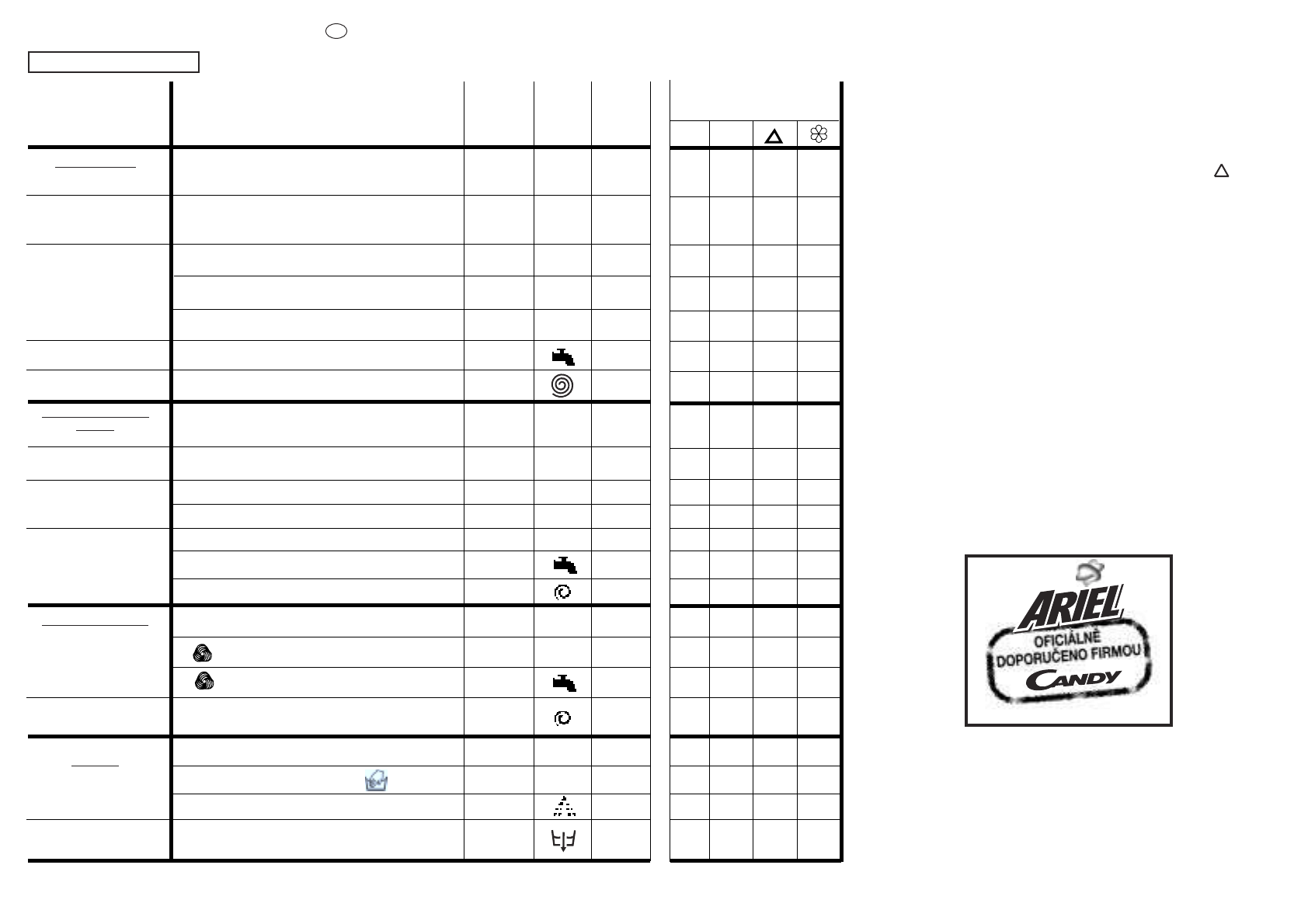 ARIEL

OFICIÁLNĚ DOPORUČENO FIRMOU

CANDY